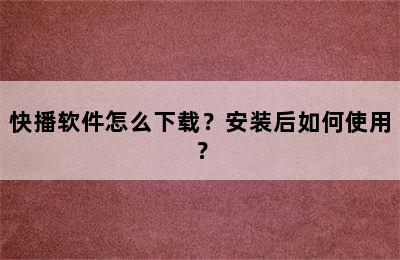 快播软件怎么下载？安装后如何使用？